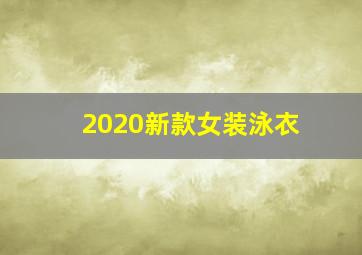 2020新款女装泳衣